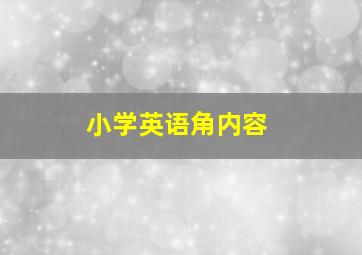 小学英语角内容